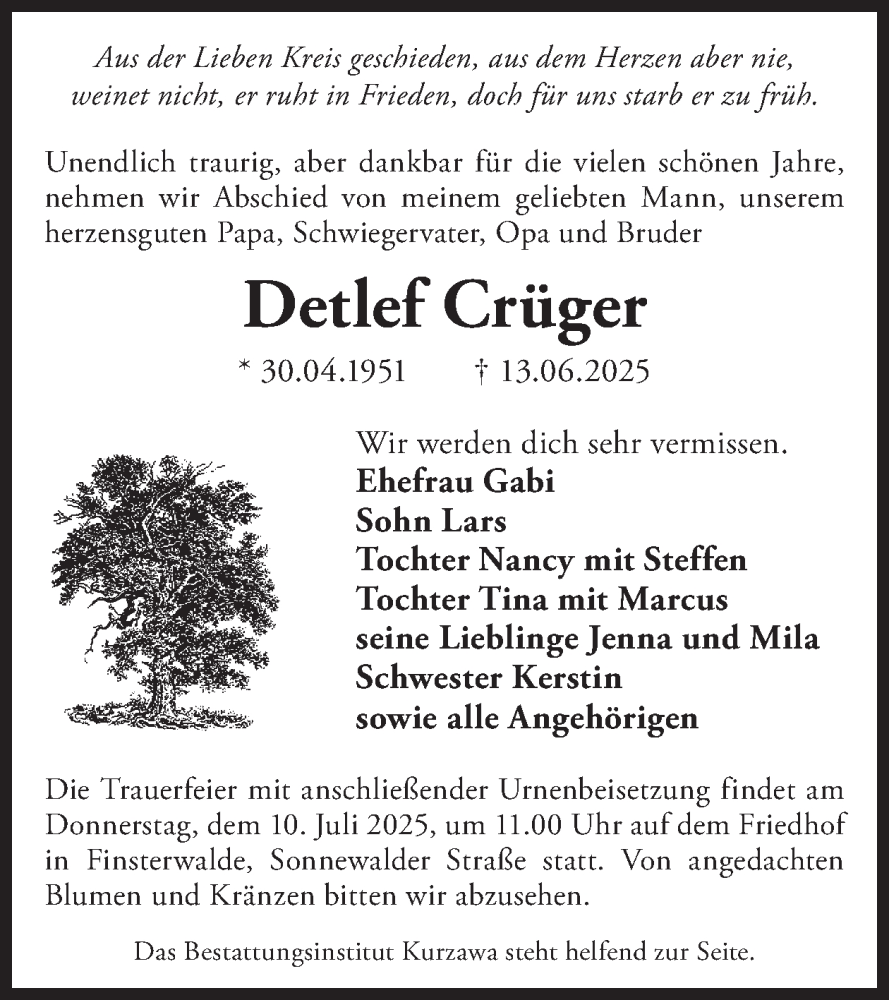 Aus der Lieben Kreis geschieden, aus dem Herzen aber nie, weinet nicht, er ruht in Frieden, doch für uns starb er zu früh.

Unendlich traurig, aber dankbar für die vielen schönen Jahre, nehmen wir Abschied von meinem geliebten Mann, unserem herzensguten Papa, Schwiegervater, Opa und Bruder

Detlef Crüger

* 30.04.1951 † 13.06.2025

Wir werden dich sehr vermissen.
Ehefrau Gabi
Sohn Lars
Tochter Nancy mit Steffen
Tochter Tina mit Marcus
seine Lieblinge Jenna und Mila
Schwester Kerstin
sowie alle Angehörigen

Die Trauerfeier mit anschließender Urnenbeisetzung findet am Donnerstag, dem 10. Juli 2025, um 11.00 Uhr auf dem Friedhof in Finsterwalde, Sonnewalder Straße statt. Von angedachten Blumen und Kränzen bitten wir abzusehen.

Das Bestattungsinstitut Kurzawa steht helfend zur Seite.